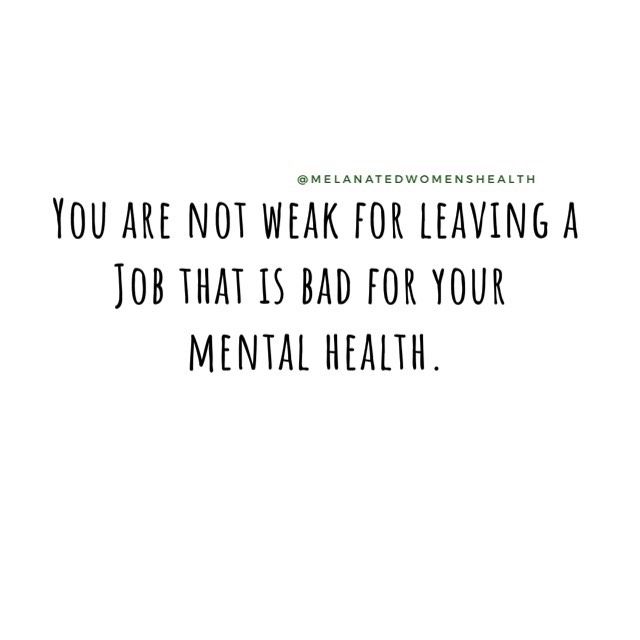 @MELANATEDWOMENSHEALTH

YOU ARE NOT WEAK FOR LEAVING A JOB THAT IS BAD FOR YOUR MENTAL HEALTH.